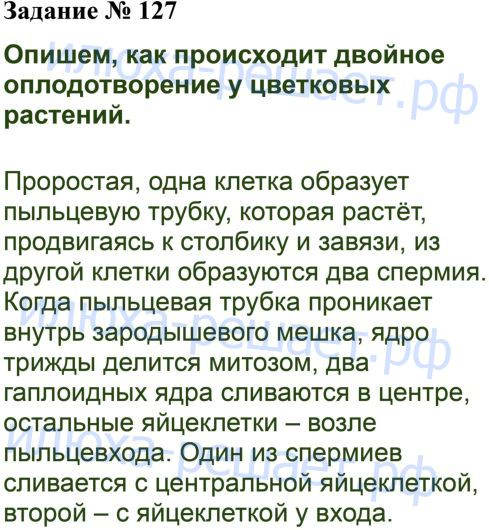 Задание № 127

Опишем, как происходит двойное оплодотворение у цветковых растений.

Проростая, одна клетка образует пыльцевую трубку, которая растёт, продвигаясь к столбику и завязи, из другой клетки образуются два спермия. Когда пыльцевая трубка проникает внутрь зародышевого мешка, ядро трижды делится митозом, два гаплоидных ядра сливаются в центре, остальные яйцеклетки – возле пыльцевхода. Один из спермиев сливается с центральной яйцеклеткой, второй – с яйцеклеткой у входа.

илюха-решает.рф